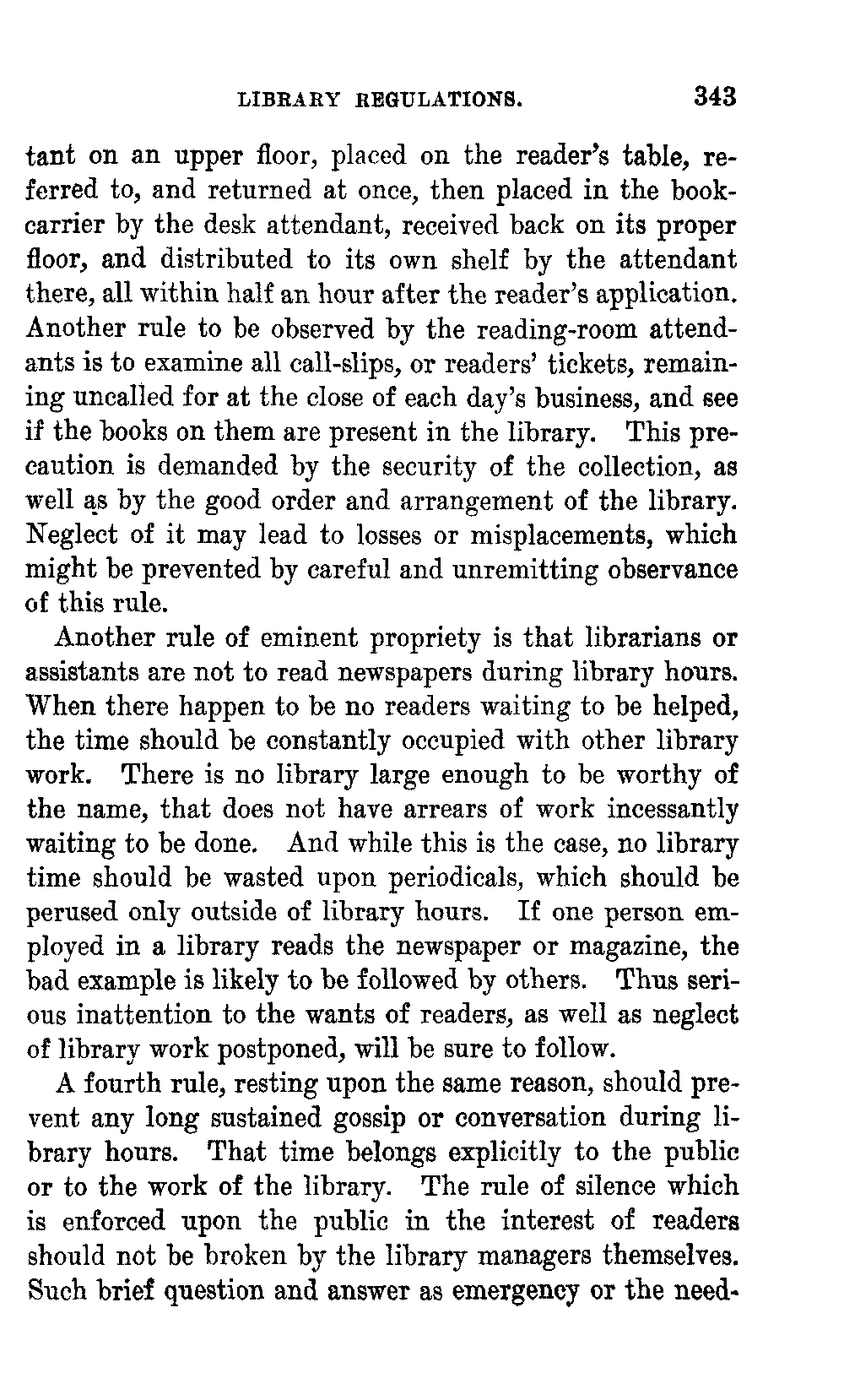 LIBRARY REGULATIONS. 343

tant on an upper floor, placed on the reader's table, referred to, and returned at once, then placed in the book-carrier by the desk attendant, received back on its proper floor, and distributed to its own shelf by the attendant there, all within half an hour after the reader's application. Another rule to be observed by the reading-room attendants is to examine all call-slips, or readers' tickets, remaining uncalled for at the close of each day's business, and see if the books on them are present in the library. This precaution is demanded by the security of the collection, as well as by the good order and arrangement of the library. Neglect of it may lead to losses or misplacements, which might be prevented by careful and unremitting observance of this rule.

Another rule of eminent propriety is that librarians or assistants are not to read newspapers during library hours. When there happen to be no readers waiting to be helped, the time should be constantly occupied with other library work. There is no library large enough to be worthy of the name, that does not have arrears of work incessantly waiting to be done. And while this is the case, no library time should be wasted upon periodicals, which should be perused only outside of library hours. If one person employed in a library reads the newspaper or magazine, the bad example is likely to be followed by others. Thus serious inattention to the wants of readers, as well as neglect of library work postponed, will be sure to follow.

A fourth rule, resting upon the same reason, should prevent any long sustained gossip or conversation during library hours. That time belongs explicitly to the public or to the work of the library. The rule of silence which is enforced upon the public in the interest of readers should not be broken by the library managers themselves. Such brief question and answer as emergency or the need-